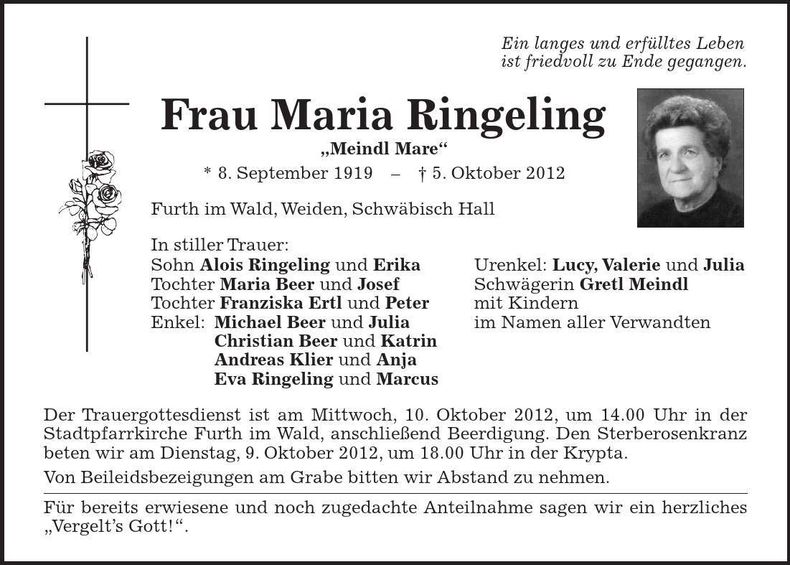 Ein langes und erfülltes Leben
ist friedvoll zu Ende gegangen.

Frau Maria Ringeling

„Meindl Mare“

* 8. September 1919 – † 5. Oktober 2012

Furth im Wald, Weiden, Schwäbisch Hall

In stiller Trauer:
Sohn Alois Ringeling und Erika
Tochter Maria Beer und Josef
Tochter Franziska Ertl und Peter
Enkel: Michael Beer und Julia
Christian Beer und Katrin
Andreas Klier und Anja
Eva Ringeling und Marcus

Urenkel: Lucy, Valerie und Julia
Schwägerin Gretl Meindl
mit Kindern
im Namen aller Verwandten

Der Trauergottesdienst ist am Mittwoch, 10. Oktober 2012, um 14.00 Uhr in der Stadtpfarrkirche Furth im Wald, anschließend Beerdigung. Den Sterberosenkranz beten wir am Dienstag, 9. Oktober 2012, um 18.00 Uhr in der Krypta.

Von Beileidsbezeigungen am Grabe bitten wir Abstand zu nehmen.

Für bereits erwiesene und noch zugedachte Anteilnahme sagen wir ein herzliches „Vergelt’s Gott!“.